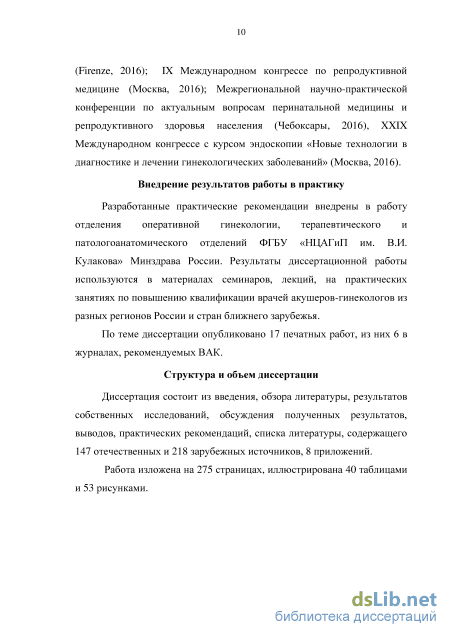 10

(Firenze, 2016); IX Международном конгрессе по репродуктивной медицине (Москва, 2016); Межрегиональной научно-практической конференции по актуальным вопросам перинатальной медицины и репродуктивного здоровья населения (Чебоксары, 2016), XXIX Международном конгрессе с курсом эндоскопии «Новые технологии в диагностике и лечении гинекологических заболеваний» (Москва, 2016).

Внедрение результатов работы в практику

Разработанные практические рекомендации внедрены в работу отделения оперативной гинекологии, терапевтического и патологоанатомического отделений ФГБУ «НЦАГиП им. В.И. Кулакова» Минздрава России. Результаты диссертационной работы используются в материалах семинаров, лекций, на практических занятиях по повышению квалификации врачей акушеров-гинекологов из разных регионов России и стран ближнего зарубежья.

По теме диссертации опубликовано 17 печатных работ, из них 6 в журналах, рекомендуемых ВАК.

Структура и объем диссертации

Диссертация состоит из введения, обзора литературы, результатов собственных исследований, обсуждения полученных результатов, выводов, практических рекомендаций, списка литературы, содержащего 147 отечественных и 218 зарубежных источников, 8 приложений.

Работа изложена на 275 страницах, иллюстрирована 40 таблицами и 53 рисунками.

dsLib.net
библиотека диссертаций